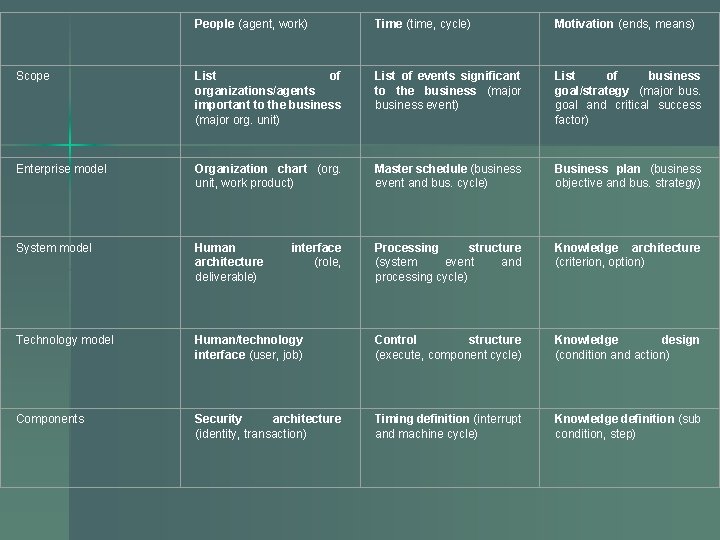 |  | People (agent, work) | Time (time, cycle) | Motivation (ends, means) |
|---|---|---|---|
| Scope | List of organizations/agents important to the business (major org. unit) | List of events significant to the business (major business event) | List of business goal/strategy (major bus. goal and critical success factor) |
| Enterprise model | Organization chart (org. unit, work product) | Master schedule (business event and bus. cycle) | Business plan (business objective and bus. strategy) |
| System model | Human interface architecture (role, deliverable) | Processing structure (system event and processing cycle) | Knowledge architecture (criterion, option) |
| Technology model | Human/technology interface (user, job) | Control structure (execute, component cycle) | Knowledge design (condition and action) |
| Components | Security architecture (identity, transaction) | Timing definition (interrupt and machine cycle) | Knowledge definition (sub condition, step) |